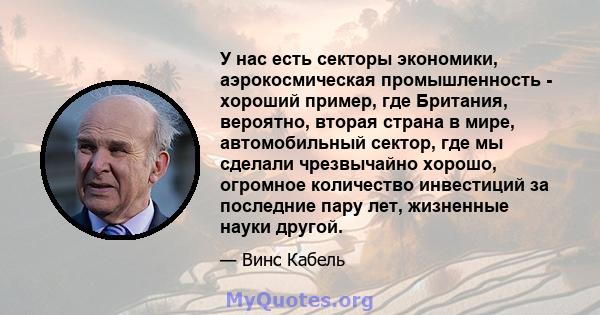 У нас есть секторы экономики, аэрокосмическая промышленность - хороший пример, где Британия, вероятно, вторая страна в мире, автомобильный сектор, где мы сделали чрезвычайно хорошо, огромное количество инвестиций за последние пару лет, жизненные науки другой.

— Винс Кабель

MyQuotes.org